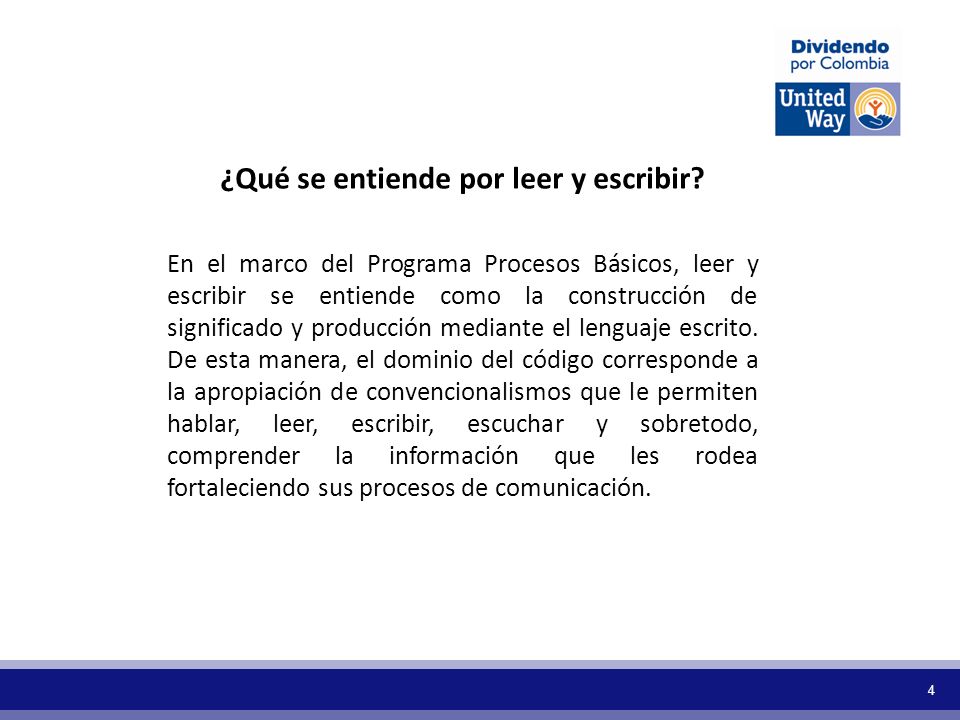 Dividendo por Colombia

United Way

¿Qué se entiende por leer y escribir?

En el marco del Programa Procesos Básicos, leer y escribir se entiende como la construcción de significado y producción mediante el lenguaje escrito. De esta manera, el dominio del código corresponde a la apropiación de convencionalismos que le permiten hablar, leer, escribir, escuchar y sobretodo, comprender la información que les rodea fortaleciendo sus procesos de comunicación.

4